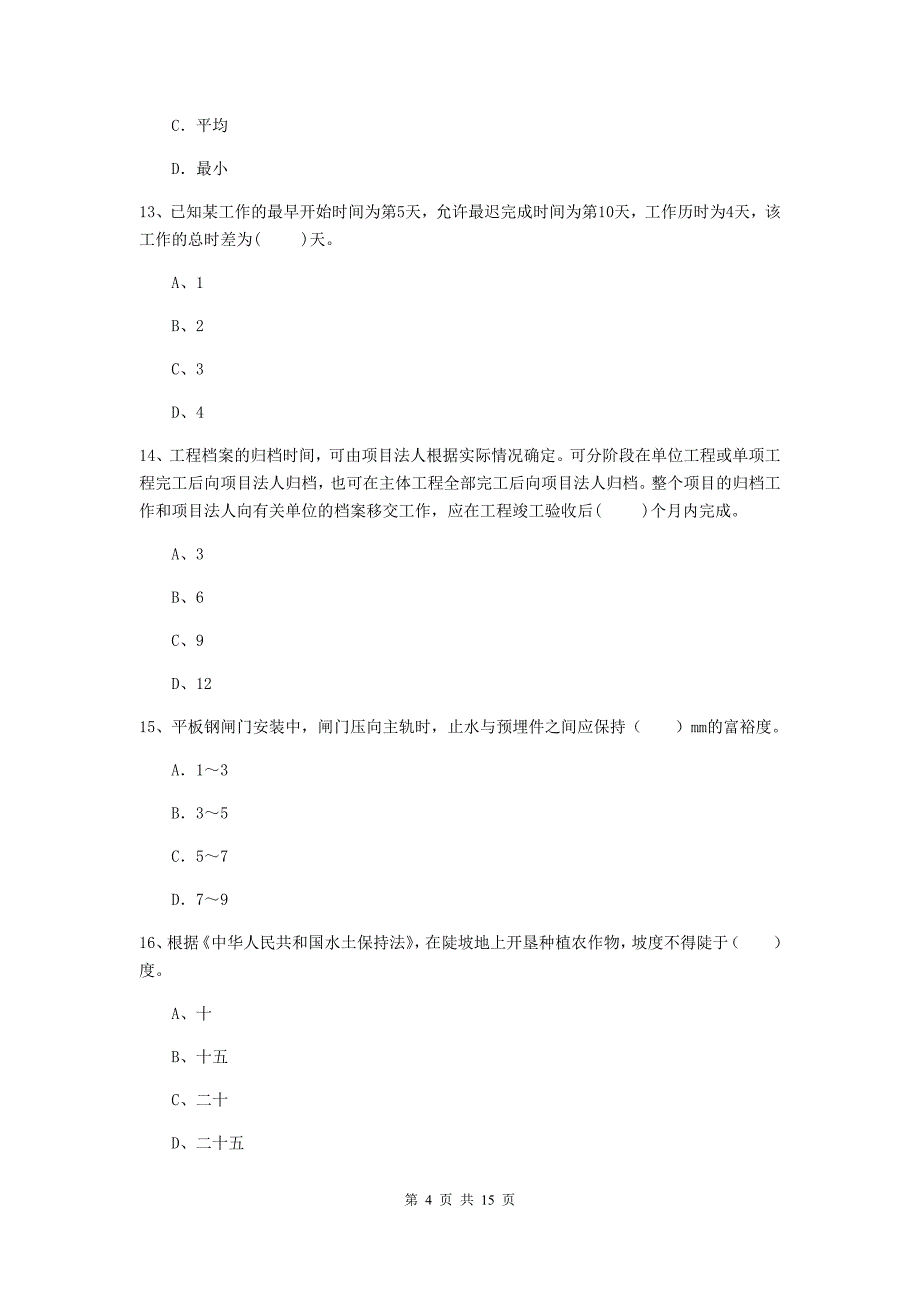 C. 平均

D. 最小

13、已知某工作的最早开始时间为第5天，允许最迟完成时间为第10天，工作历时为4天，该工作的总时差为(　　)天。

A、1

B、2

C、3

D、4

14、工程档案的归档时间，可由项目法人根据实际情况确定。可分阶段在单位工程或单项工程完工后向项目法人归档，也可在主体工程全部完工后向项目法人归档。整个项目的归档工作和项目法人向有关单位的档案移交工作，应在工程竣工验收后(　　)个月内完成。

A、3

B、6

C、9

D、12

15、平板钢闸门安装中，闸门压向主轨时，止水与预埋件之间应保持（　　）mm的富裕度。

A. 1～3

B. 3～5

C. 5～7

D. 7～9

16、根据《中华人民共和国水土保持法》，在陡坡地上开垦种植农作物，坡度不得陡于（　　）度。

A、十

B、十五

C、二十

D、二十五

第 4 页 共 15 页